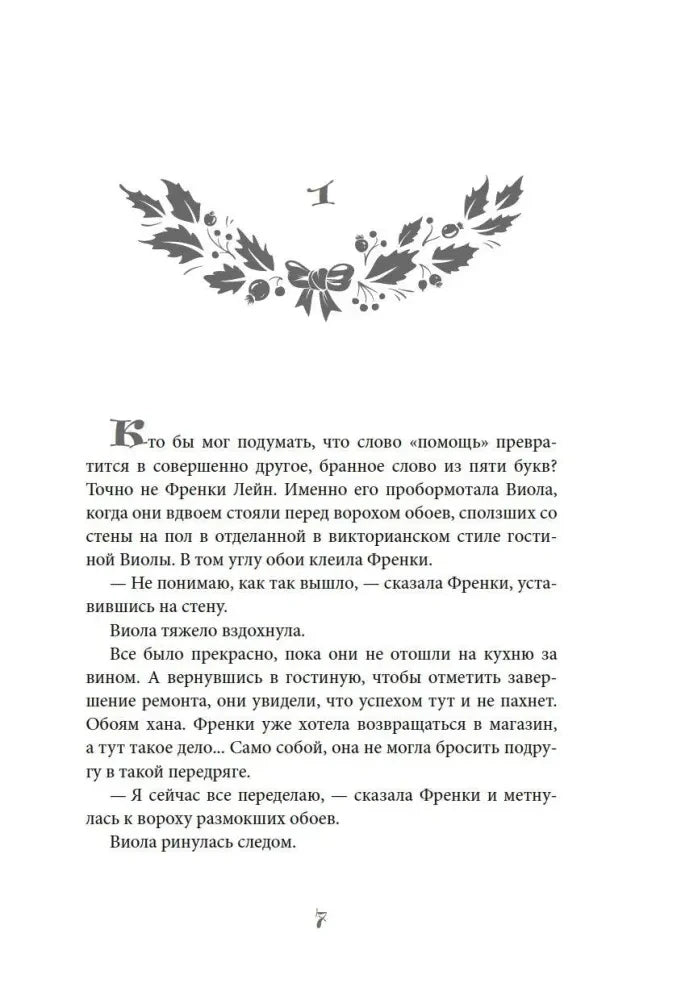 1

Кто бы мог подумать, что слово «помощь» превратится в совершенно другое, бранное слово из пяти букв? Точно не Френки Лейн. Именно его пробормотала Виола, когда они вдвоем стояли перед ворохом обоев, сползших со стены на пол в отделанной в викторианском стиле гостиной Виолы. В том углу обои клеила Френки.

— Не понимаю, как так вышло, — сказала Френки, уставившись на стену.

Виола тяжело вздохнула.

Все было прекрасно, пока они не отошли на кухню за вином. А вернувшись в гостиную, чтобы отметить завершение ремонта, они увидели, что успехом тут и не пахнет. Обоям хана. Френки уже хотела возвращаться в магазин, а тут такое дело... Само собой, она не могла бросить подругу в такой передряге.

— Я сейчас все переделаю, — сказала Френки и метнулась к вороху размокших обоев.

Виола ринулась следом.

7